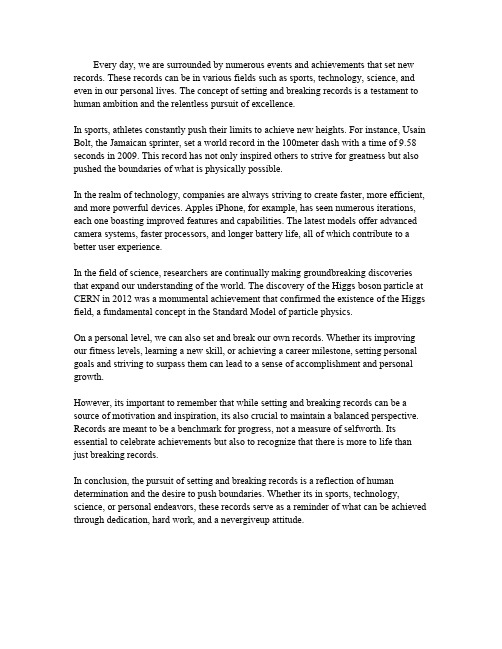 Every day, we are surrounded by numerous events and achievements that set new records. These records can be in various fields such as sports, technology, science, and even in our personal lives. The concept of setting and breaking records is a testament to human ambition and the relentless pursuit of excellence.

In sports, athletes constantly push their limits to achieve new heights. For instance, Usain Bolt, the Jamaican sprinter, set a world record in the 100meter dash with a time of 9.58 seconds in 2009. This record has not only inspired others to strive for greatness but also pushed the boundaries of what is physically possible.

In the realm of technology, companies are always striving to create faster, more efficient, and more powerful devices. Apples iPhone, for example, has seen numerous iterations, each one boasting improved features and capabilities. The latest models offer advanced camera systems, faster processors, and longer battery life, all of which contribute to a better user experience.

In the field of science, researchers are continually making groundbreaking discoveries that expand our understanding of the world. The discovery of the Higgs boson particle at CERN in 2012 was a monumental achievement that confirmed the existence of the Higgs field, a fundamental concept in the Standard Model of particle physics.

On a personal level, we can also set and break our own records. Whether its improving our fitness levels, learning a new skill, or achieving a career milestone, setting personal goals and striving to surpass them can lead to a sense of accomplishment and personal growth.

However, its important to remember that while setting and breaking records can be a source of motivation and inspiration, its also crucial to maintain a balanced perspective. Records are meant to be a benchmark for progress, not a measure of selfworth. Its essential to celebrate achievements but also to recognize that there is more to life than just breaking records.

In conclusion, the pursuit of setting and breaking records is a reflection of human determination and the desire to push boundaries. Whether its in sports, technology, science, or personal endeavors, these records serve as a reminder of what can be achieved through dedication, hard work, and a nevergiveup attitude.